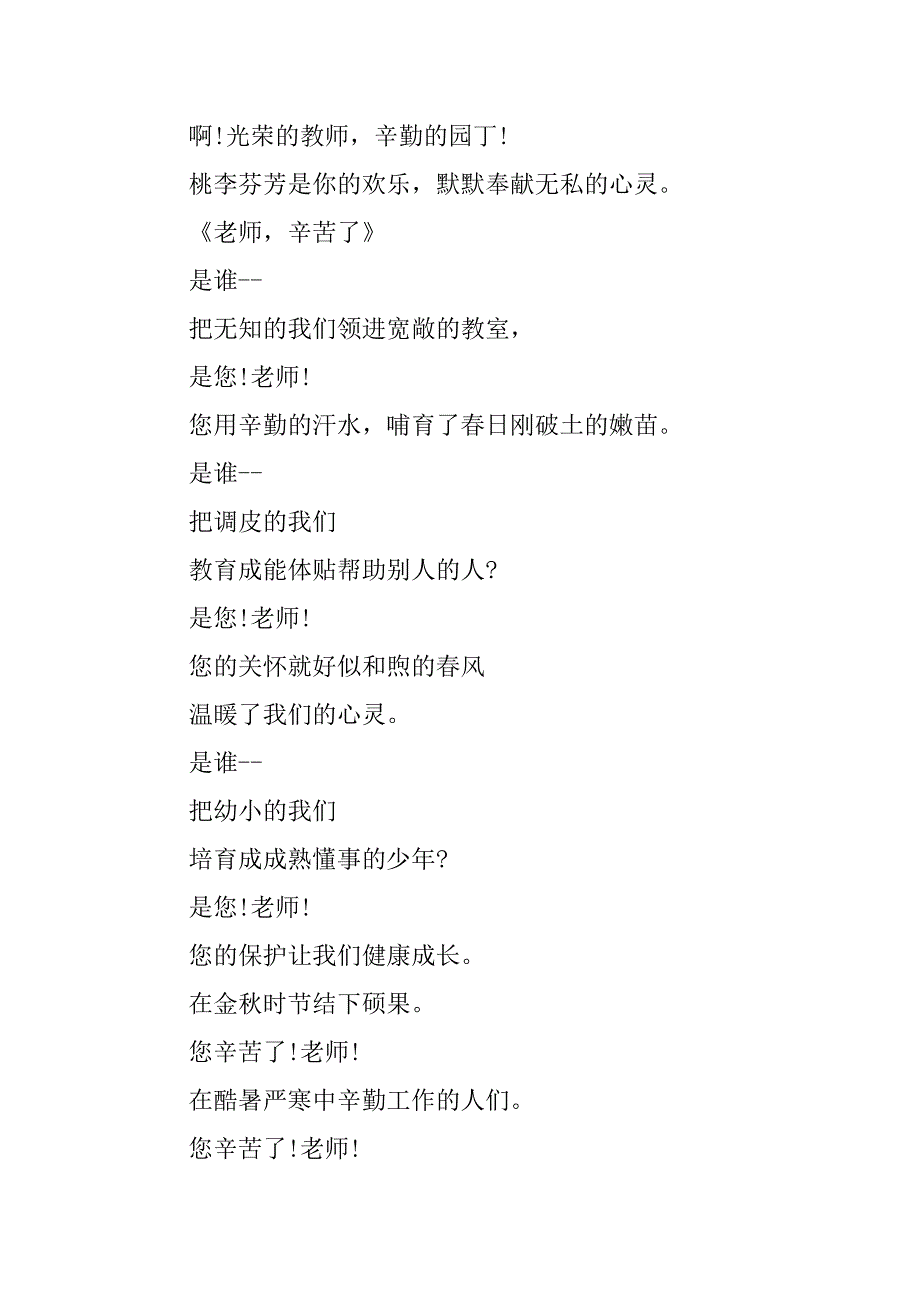 啊!光荣的教师，辛勤的园丁!
桃李芬芳是你的欢乐，默默奉献无私的心灵。
《老师，辛苦了》
是谁--
把无知的我们领进宽敞的教室，
是您!老师!
您用辛勤的汗水，哺育了春日刚破土的嫩苗。
是谁--
把调皮的我们
教育成能体贴帮助别人的人?
是您!老师!
您的关怀就好似和煦的春风
温暖了我们的心灵。
是谁--
把幼小的我们
培育成成熟懂事的少年?
是您!老师!
您的保护让我们健康成长。
在金秋时节结下硕果。
您辛苦了!老师!
在酷暑严寒中辛勤工作的人们。
您辛苦了!老师!